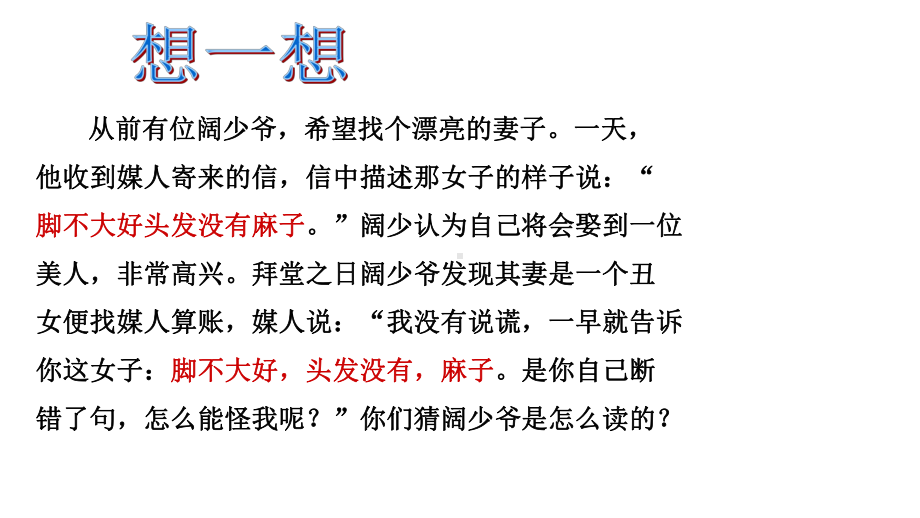 想一想

从前有位阔少爷，希望找个漂亮的妻子。一天，他收到媒人寄来的信，信中描述那女子的样子说：“脚不大好头发没有麻子。”阔少认为自己将会娶到一位美人，非常高兴。拜堂之日阔少爷发现其妻是一个丑女便找媒人算账，媒人说：“我没有说谎，一早就告诉你这女子：脚不大好，头发没有，麻子。是你自己断错了句，怎么能怪我呢？”你们猜阔少爷是怎么读的？